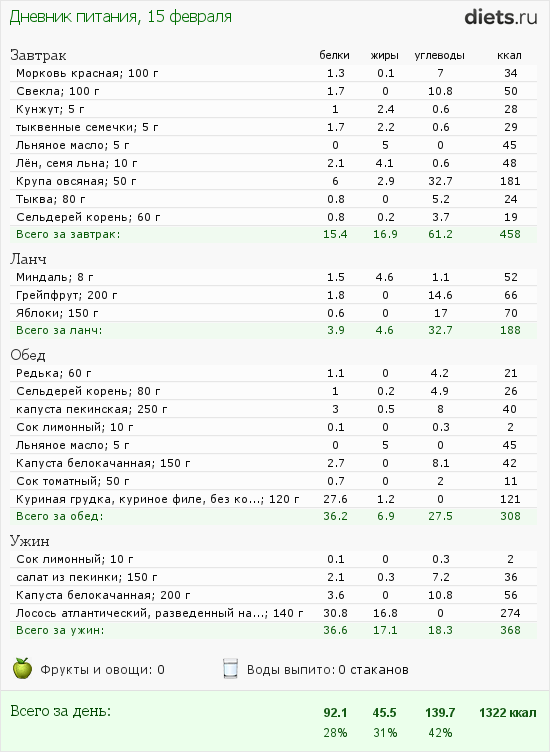 Дневник питания, 15 февраля

diets.ru

| Завтрак | белки | жиры | углеводы | ккал |
|---|---|---|---|---|
| Морковь красная; 100 г | 1.3 | 0.1 | 7 | 34 |
| Свекла; 100 г | 1.7 | 0 | 10.8 | 50 |
| Кунжут; 5 г | 1 | 2.4 | 0.6 | 28 |
| тыквенные семечки; 5 г | 1.7 | 2.2 | 0.6 | 29 |
| Льняное масло; 5 г | 0 | 5 | 0 | 45 |
| Лён, семя льна; 10 г | 2.1 | 4.1 | 0.6 | 48 |
| Крупа овсяная; 50 г | 6 | 2.9 | 32.7 | 181 |
| Тыква; 80 г | 0.8 | 0 | 5.2 | 24 |
| Сельдерей корень; 60 г | 0.8 | 0.2 | 3.7 | 19 |
| Всего за завтрак: | 15.4 | 16.9 | 61.2 | 458 |

| Ланч | | | | |
|---|---|---|---|---|
| Миндаль; 8 г | 1.5 | 4.6 | 1.1 | 52 |
| Грейпфрут; 200 г | 1.8 | 0 | 14.6 | 66 |
| Яблоки; 150 г | 0.6 | 0 | 17 | 70 |
| Всего за ланч: | 3.9 | 4.6 | 32.7 | 188 |

| Обед | | | | |
|---|---|---|---|---|
| Редька; 60 г | 1.1 | 0 | 4.2 | 21 |
| Сельдерей корень; 80 г | 1 | 0.2 | 4.9 | 26 |
| капуста пекинская; 250 г | 3 | 0.5 | 8 | 40 |
| Сок лимонный; 10 г | 0.1 | 0 | 0.3 | 2 |
| Льняное масло; 5 г | 0 | 5 | 0 | 45 |
| Капуста белокачанная; 150 г | 2.7 | 0 | 8.1 | 42 |
| Сок томатный; 50 г | 0.7 | 0 | 2 | 11 |
| Куриная грудка, куриное филе, без ко...; 120 г | 27.6 | 1.2 | 0 | 121 |
| Всего за обед: | 36.2 | 6.9 | 27.5 | 308 |

| Ужин | | | | |
|---|---|---|---|---|
| Сок лимонный; 10 г | 0.1 | 0 | 0.3 | 2 |
| салат из пекинки; 150 г | 2.1 | 0.3 | 7.2 | 36 |
| Капуста белокачанная; 200 г | 3.6 | 0 | 10.8 | 56 |
| Лосось атлантический, разведенный на...; 140 г | 30.8 | 16.8 | 0 | 274 |
| Всего за ужин: | 36.6 | 17.1 | 18.3 | 368 |

Фрукты и овощи: 0

Воды выпито: 0 стаканов

| Всего за день: | 92.1 | 45.5 | 139.7 | 1322 ккал |
|---|---|---|---|---|
| | 28% | 31% | 42% | |